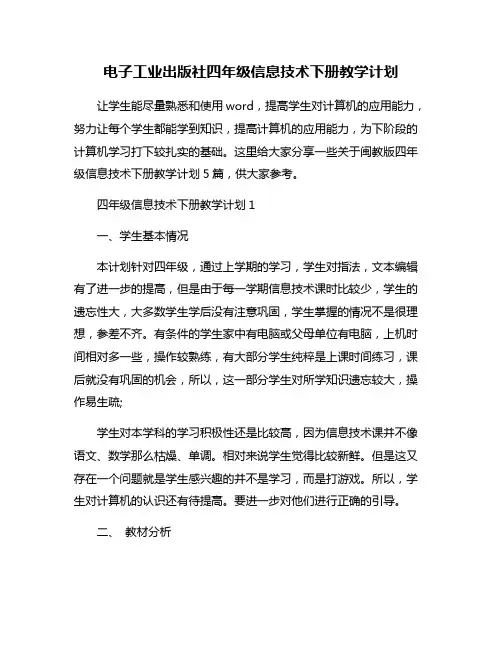 电子工业出版社四年级信息技术下册教学计划

让学生能尽量熟悉和使用 word，提高学生对计算机的应用能力，努力让每个学生都能学到知识，提高计算机的应用能力，为下阶段的计算机学习打下较扎实的基础。这里给大家分享一些关于闽教版四年级信息技术下册教学计划 5 篇，供大家参考。

四年级信息技术下册教学计划 1

一、学生基本情况

本计划针对四年级，通过上学期的学习，学生对指法，文本编辑有了进一步的提高，但是由于每一学期信息技术课时比较少，学生的遗忘性大，大多数学生学后没有注意巩固，学生掌握的情况不是很理想，参差不齐。有条件的学生家中有电脑或父母单位有电脑，上机时间相对多一些，操作较熟练，有大部分学生纯粹是上课时间练习，课后就没有巩固的机会，所以，这一部分学生对所学知识遗忘较大，操作易生疏;

学生对本学科的学习积极性还是比较高，因为信息技术课并不像语文、数学那么枯燥、单调。相对来说学生觉得比较新鲜。但是这又存在一个问题就是学生感兴趣的并不是学习，而是打游戏。所以，学生对计算机的认识还有待提高。要进一步对他们进行正确的引导。

二、 教材分析